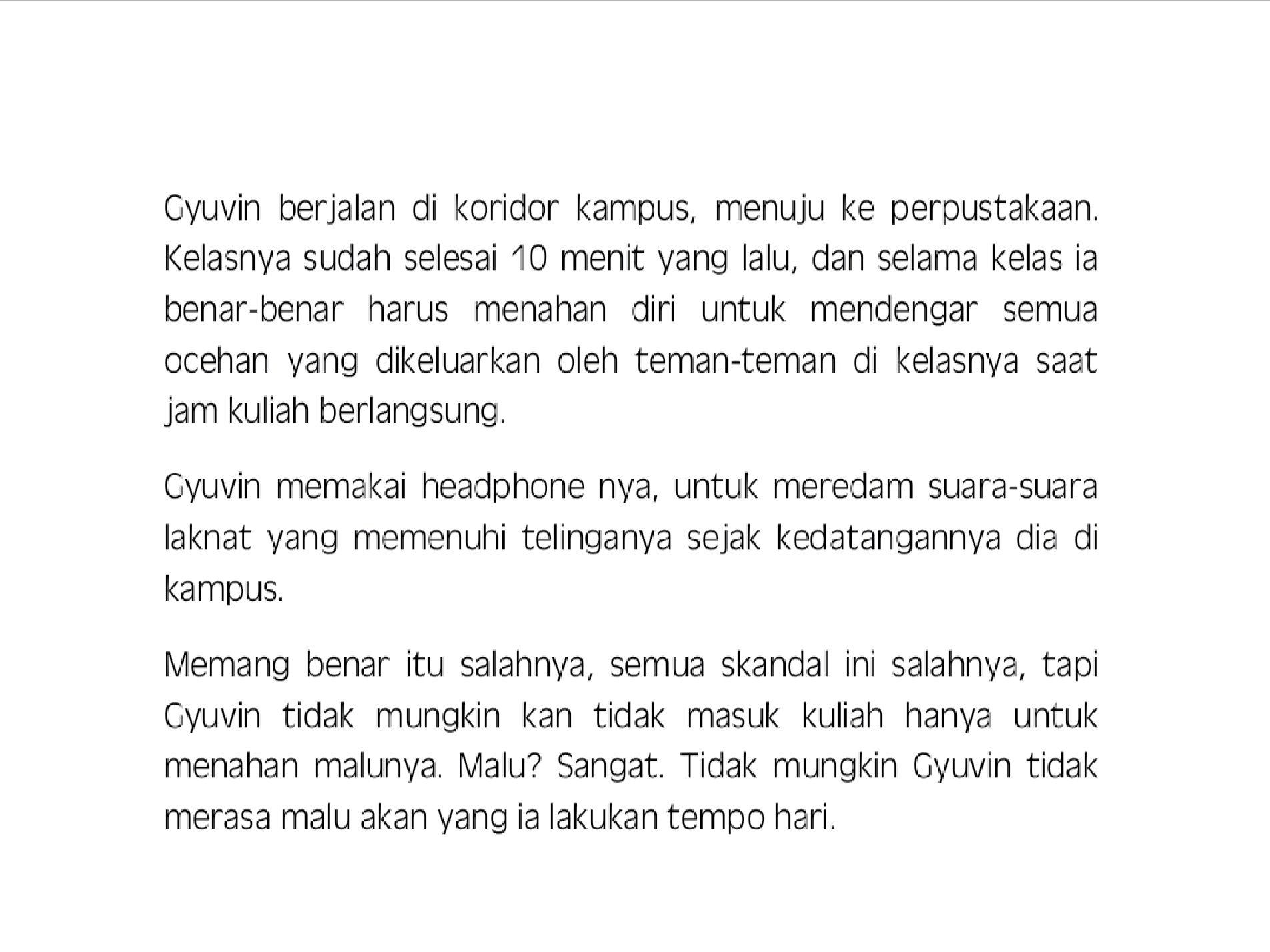 Gyuvin berjalan di koridor kampus, menuju ke perpustakaan. Kelasnya sudah selesai 10 menit yang lalu, dan selama kelas ia benar-benar harus menahan diri untuk mendengar semua ocehan yang dikeluarkan oleh teman-teman di kelasnya saat jam kuliah berlangsung.

Gyuvin memakai headphone nya, untuk meredam suara-suara laknat yang memenuhi telinganya sejak kedatangannya dia di kampus.

Memang benar itu salahnya, semua skandal ini salahnya, tapi Gyuvin tidak mungkin kan tidak masuk kuliah hanya untuk menahan malunya. Malu? Sangat. Tidak mungkin Gyuvin tidak merasa malu akan yang ia lakukan tempo hari.